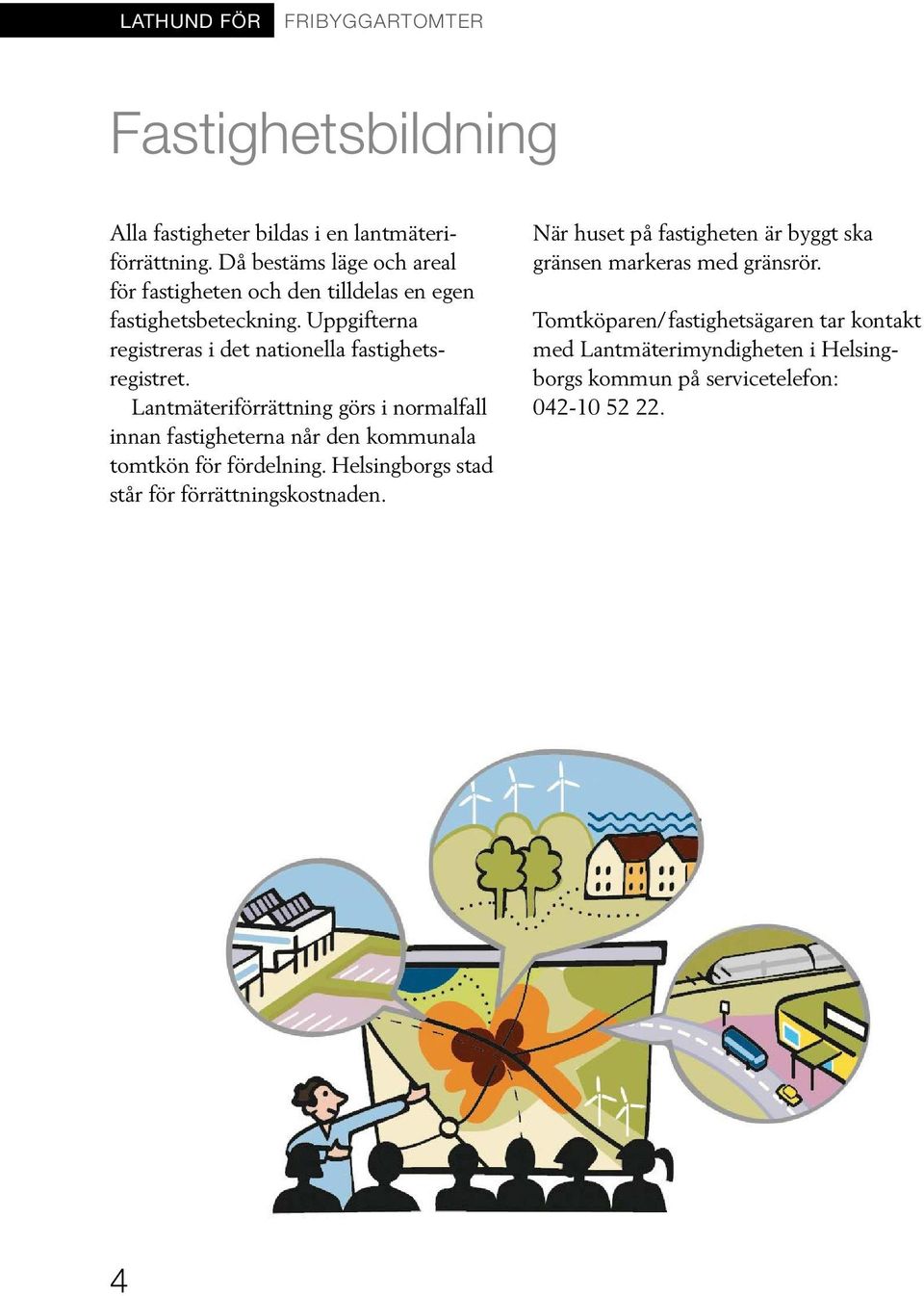 LATHUND FÖR FRIBYGGARTOMTER

Fastighetsbildning

Alla fastigheter bildas i en lantmäteriförrättning. Då bestäms läge och areal för fastigheten och den tilldelas en egen fastighetsbeteckning. Uppgifterna registreras i det nationella fastighetsregistret.

Lantmäteriförrättning görs i normalfall innan fastigheterna når den kommunala tomtkön för fördelning. Helsingborgs stad står för förrättningskostnaden.

När huset på fastigheten är byggt ska gränsen markeras med gränsrör.

Tomtköparen/fastighetsägaren tar kontakt med Lantmäterimyndigheten i Helsingborgs kommun på servicetelefon: 042-10 52 22.

4